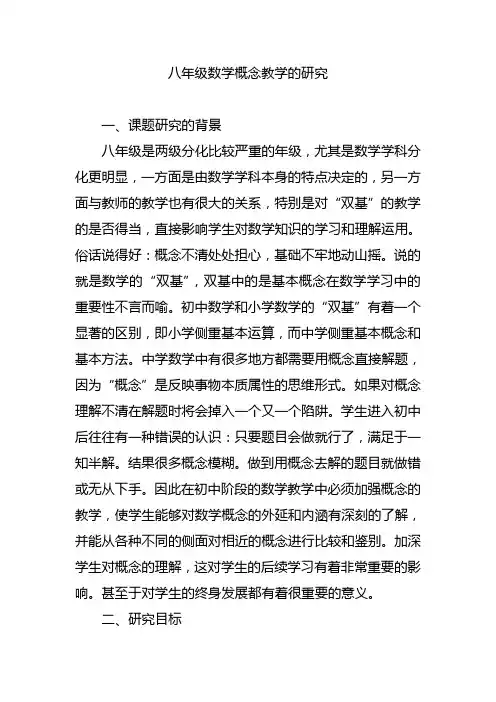 八年级数学概念教学的研究

一、课题研究的背景

八年级是两级分化比较严重的年级，尤其是数学学科分化更明显，一方面是由数学学科本身的特点决定的，另一方面与教师的教学也有很大的关系，特别是对“双基”的教学的是否得当，直接影响学生对数学知识的学习和理解运用。俗话说得好：概念不清处处担心，基础不牢地动山摇。说的就是数学的“双基”，双基中的是基本概念在数学学习中的重要性不言而喻。初中数学和小学数学的“双基”有着一个显著的区别，即小学侧重基本运算，而中学侧重基本概念和基本方法。中学数学中有很多地方都需要用概念直接解题，因为“概念”是反映事物本质属性的思维形式。如果对概念理解不清在解题时将会掉入一个又一个陷阱。学生进入初中后往往有一种错误的认识：只要题目会做就行了，满足于一知半解。结果很多概念模糊。做到用概念去解的题目就做错或无从下手。因此在初中阶段的数学教学中必须加强概念的教学，使学生能够对数学概念的外延和内涵有深刻的了解，并能从各种不同的侧面对相近的概念进行比较和鉴别。加深学生对概念的理解，这对学生的后续学习有着非常重要的影响。甚至于对学生的终身发展都有着很重要的意义。

二、研究目标